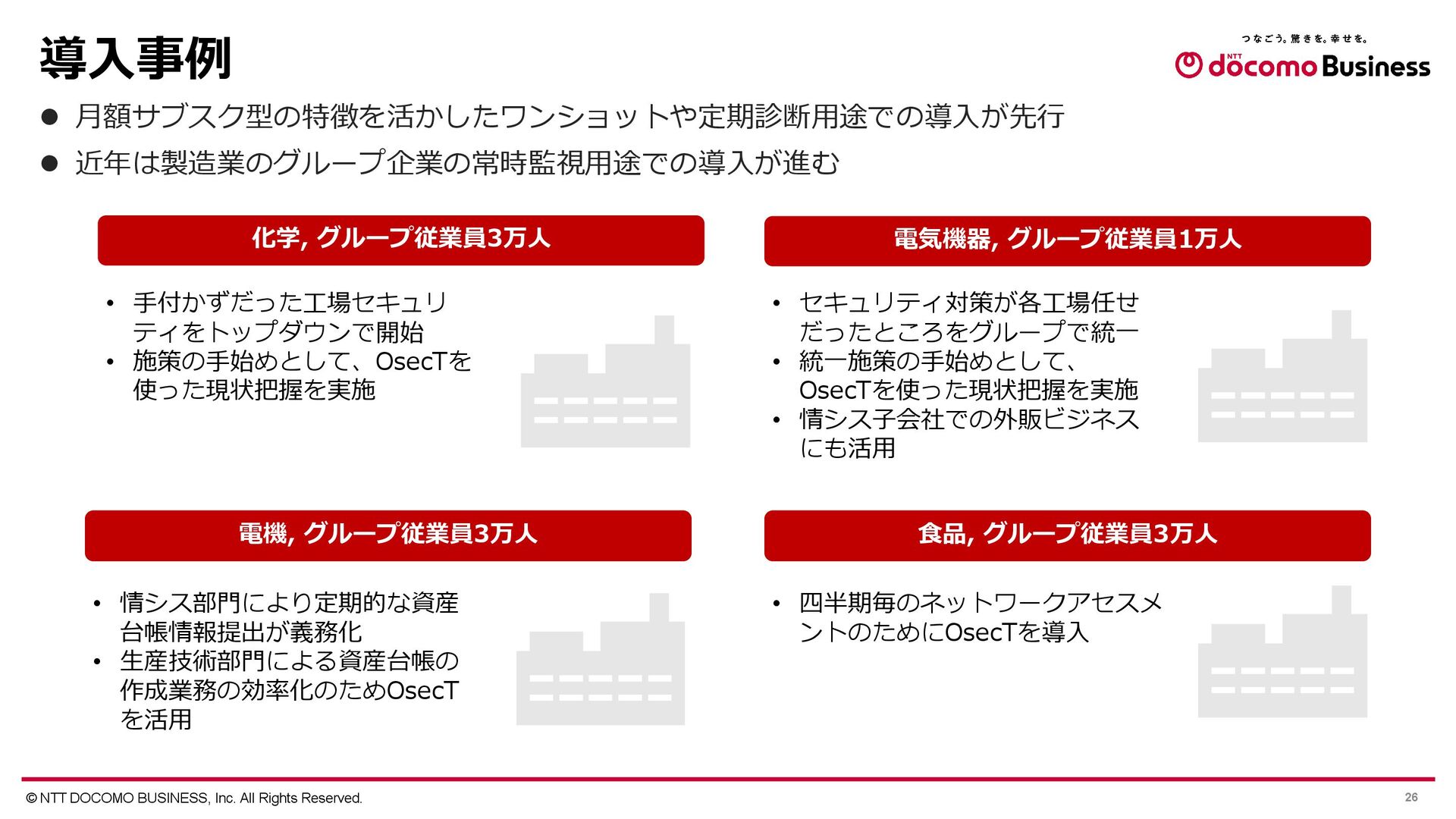 導入事例

つなごう。驚きを。幸せを。
NTT docomo Business

● 月額サブスク型の特徴を活かしたワンショットや定期診断用途での導入が先行
● 近年は製造業のグループ企業の常時監視用途での導入が進む

化学, グループ従業員3万人

• 手付かずだった工場セキュリティをトップダウンで開始
• 施策の手始めとして、OsecTを使った現状把握を実施

電気機器, グループ従業員1万人

• セキュリティ対策が各工場任せだったところをグループで統一
• 統一施策の手始めとして、OsecTを使った現状把握を実施
• 情シス子会社での外販ビジネスにも活用

電機, グループ従業員3万人

• 情シス部門により定期的な資産台帳情報提出が義務化
• 生産技術部門による資産台帳の作成業務の効率化のためOsecTを活用

食品, グループ従業員3万人

• 四半期毎のネットワークアセスメントのためにOsecTを導入

© NTT DOCOMO BUSINESS, Inc. All Rights Reserved.
26